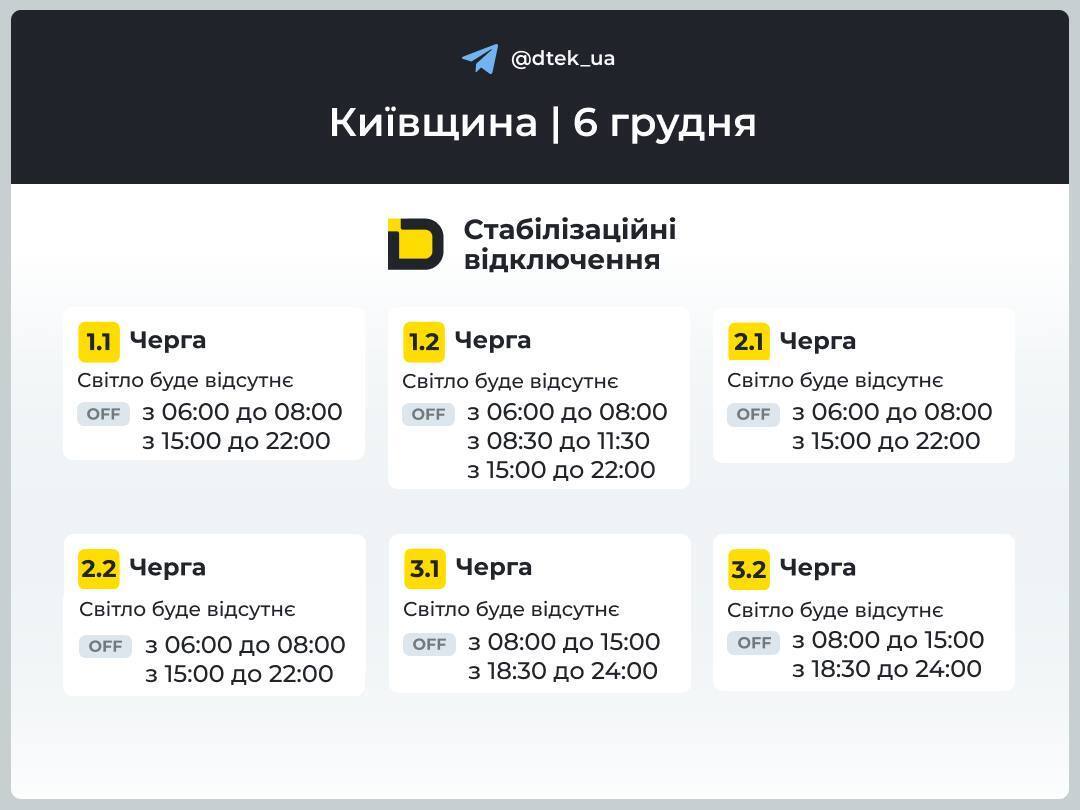 @dtek_ua

Київщина | 6 грудня

Стабілізаційні відключення

1.1 Черга
Світло буде відсутнє
OFF з 06:00 до 08:00
з 15:00 до 22:00

1.2 Черга
Світло буде відсутнє
OFF з 06:00 до 08:00
з 08:30 до 11:30
з 15:00 до 22:00

2.1 Черга
Світло буде відсутнє
OFF з 06:00 до 08:00
з 15:00 до 22:00

2.2 Черга
Світло буде відсутнє
OFF з 06:00 до 08:00
з 15:00 до 22:00

3.1 Черга
Світло буде відсутнє
OFF з 08:00 до 15:00
з 18:30 до 24:00

3.2 Черга
Світло буде відсутнє
OFF з 08:00 до 15:00
з 18:30 до 24:00